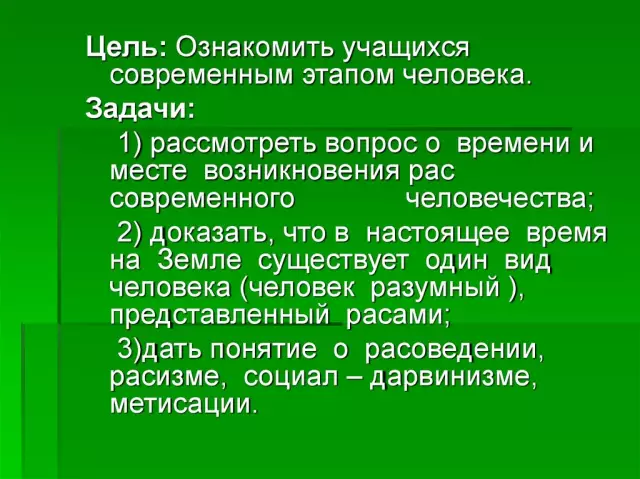 Цель: Ознакомить учащихся современным этапом человека.

Задачи:

1) рассмотреть вопрос о времени и месте возникновения рас современного человечества;

2) доказать, что в настоящее время на Земле существует один вид человека (человек разумный ), представленный расами;

3)дать понятие о расоведении, расизме, социал – дарвинизме, метисации.